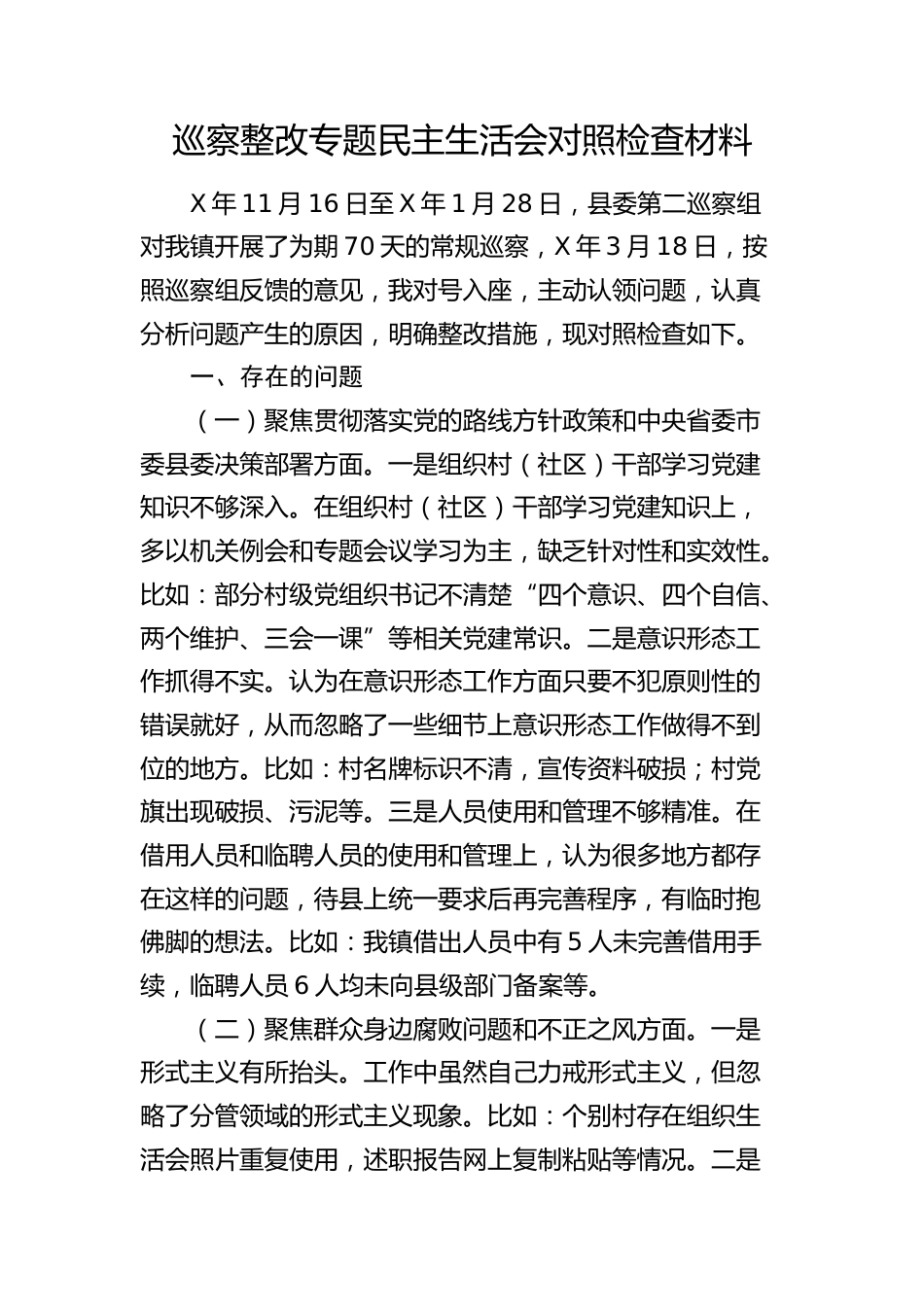 巡察整改专题民主生活会对照检查材料

X年11月16日至X年1月28日，县委第二巡察组对我镇开展了为期70天的常规巡察，X年3月18日，按照巡察组反馈的意见，我对号入座，主动认领问题，认真分析问题产生的原因，明确整改措施，现对照检查如下。

一、存在的问题

（一）聚焦贯彻落实党的路线方针政策和中央省委市委县委决策部署方面。一是组织村（社区）干部学习党建知识不够深入。在组织村（社区）干部学习党建知识上，多以机关例会和专题会议学习为主，缺乏针对性和实效性。比如：部分村级党组织书记不清楚“四个意识、四个自信、两个维护、三会一课”等相关党建常识。二是意识形态工作抓得不实。认为在意识形态工作方面只要不犯原则性的错误就好，从而忽略了一些细节上意识形态工作做得不到位的地方。比如：村名牌标识不清，宣传资料破损；村党旗出现破损、污泥等。三是人员使用和管理不够精准。在借用人员和临聘人员的使用和管理上，认为很多地方都存在这样的问题，待县上统一要求后再完善程序，有临时抱佛脚的想法。比如：我镇借出人员中有5人未完善借用手续，临聘人员6人均未向县级部门备案等。

（二）聚焦群众身边腐败问题和不正之风方面。一是形式主义有所抬头。工作中虽然自己力戒形式主义，但忽略了分管领域的形式主义现象。比如：个别村存在组织生活会照片重复使用，述职报告网上复制粘贴等情况。二是